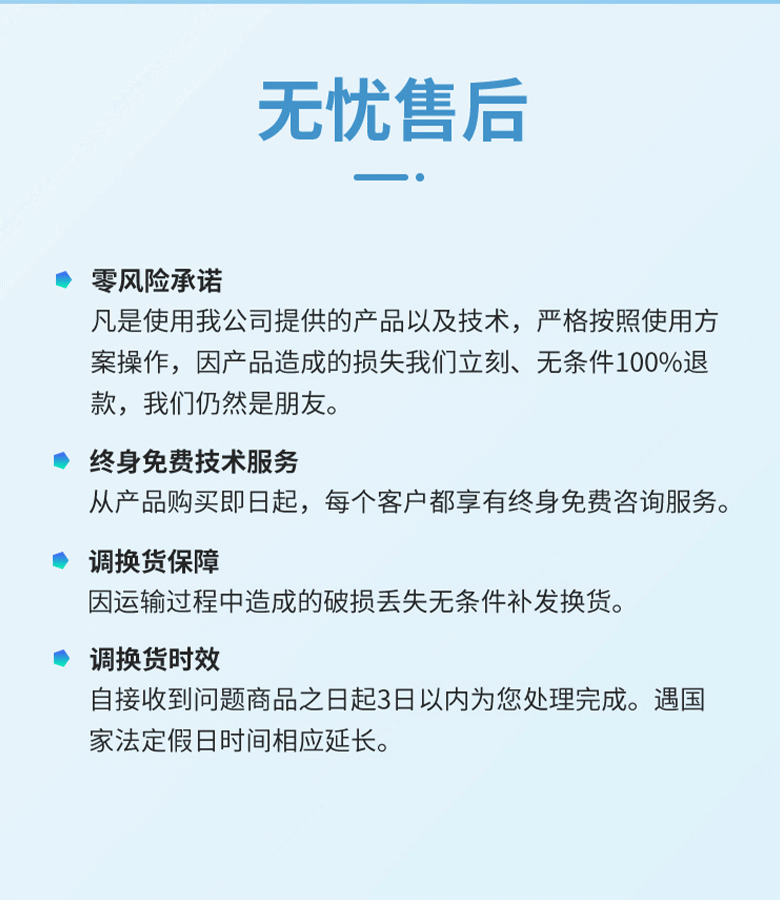 无忧售后

零风险承诺
凡是使用我公司提供的产品以及技术，严格按照使用方案操作，因产品造成的损失我们立刻、无条件100%退款，我们仍然是朋友。

终身免费技术服务
从产品购买即日起，每个客户都享有终身免费咨询服务。

调换货保障
因运输过程中造成的破损丢失无条件补发换货。

调换货时效
自接收到问题商品之日起3日以内为您处理完成。遇国家法定假日时间相应延长。